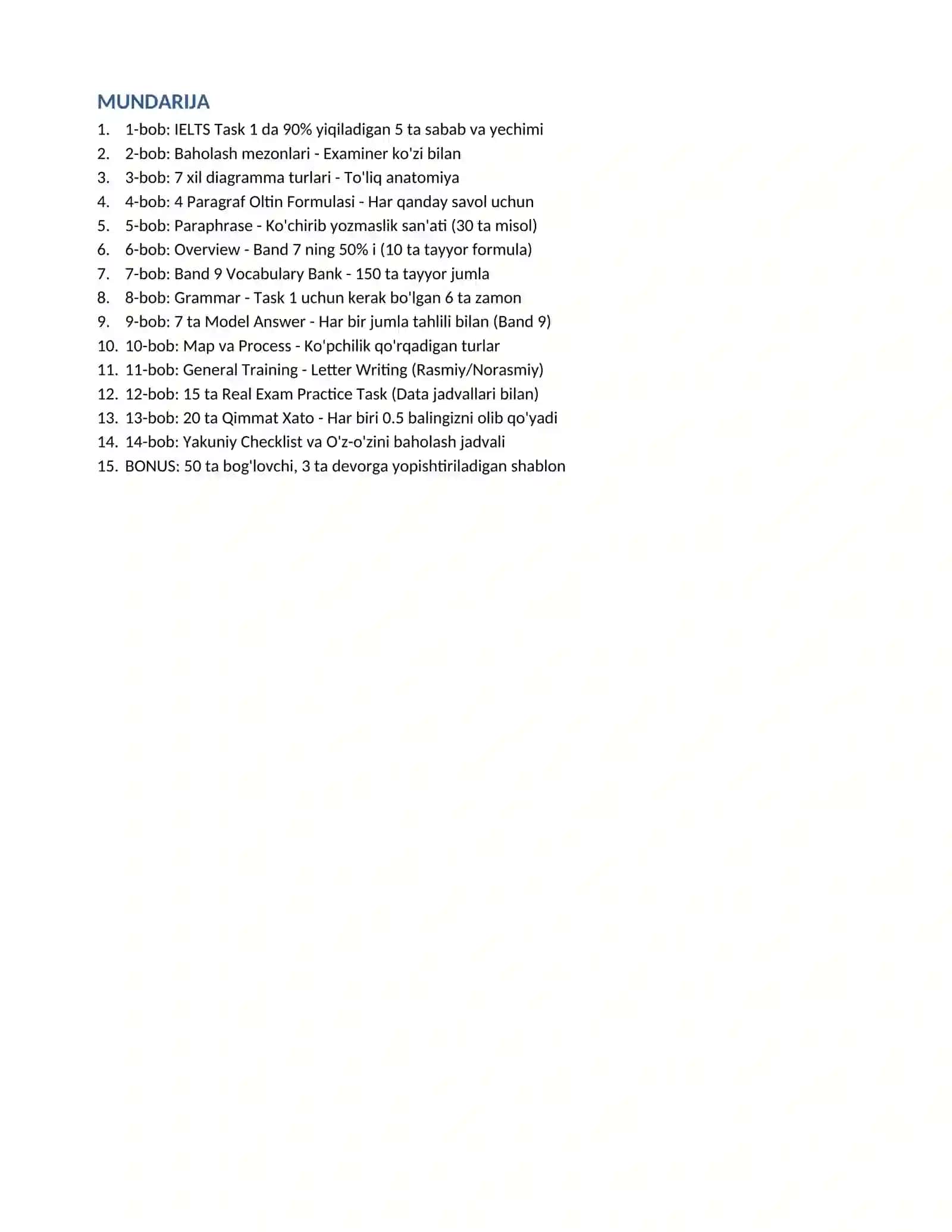 MUNDARIJA

1. 1-bob: IELTS Task 1 da 90% yiqiladigan 5 ta sabab va yechimi
2. 2-bob: Baholash mezonlari - Examiner ko'zi bilan
3. 3-bob: 7 xil diagramma turlari - To'liq anatomiya
4. 4-bob: 4 Paragraf Oltin Formulasi - Har qanday savol uchun
5. 5-bob: Paraphrase - Ko'chirib yozmaslik san'ati (30 ta misol)
6. 6-bob: Overview - Band 7 ning 50% i (10 ta tayyor formula)
7. 7-bob: Band 9 Vocabulary Bank - 150 ta tayyor jumla
8. 8-bob: Grammar - Task 1 uchun kerak bo'lgan 6 ta zamon
9. 9-bob: 7 ta Model Answer - Har bir jumla tahlili bilan (Band 9)
10. 10-bob: Map va Process - Ko'pchilik qo'rqadigan turlar
11. 11-bob: General Training - Letter Writing (Rasmiy/Norasmiy)
12. 12-bob: 15 ta Real Exam Practice Task (Data jadvallari bilan)
13. 13-bob: 20 ta Qimmat Xato - Har biri 0.5 balingizni olib qo'yadi
14. 14-bob: Yakuniy Checklist va O'z-o'zini baholash jadvali
15. BONUS: 50 ta bog'lovchi, 3 ta devorga yopishtiriladigan shablon